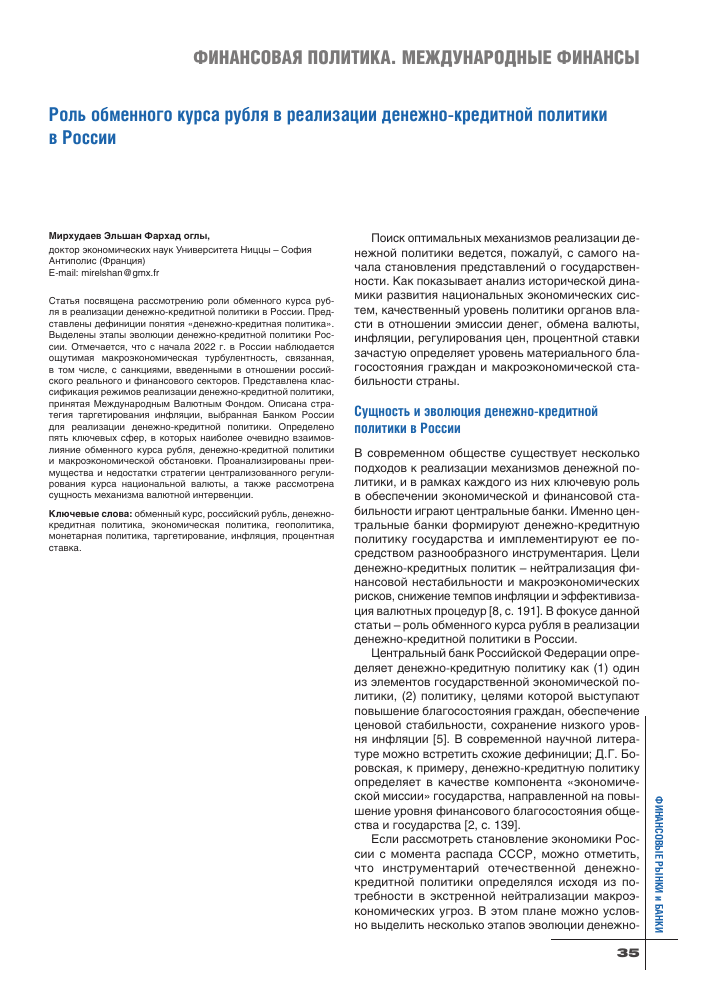 ФИНАНСОВАЯ ПОЛИТИКА. МЕЖДУНАРОДНЫЕ ФИНАНСЫ

Роль обменного курса рубля в реализации денежно-кредитной политики в России

Мирхудаев Эльшан Фархад оглы,
доктор экономических наук Университета Ниццы – София Антиполис (Франция)
E-mail: mirelshan@gmx.fr

Статья посвящена рассмотрению роли обменного курса рубля в реализации денежно-кредитной политики в России. Представлены дефиниции понятия «денежно-кредитная политика». Выделены этапы эволюции денежно-кредитной политики России. Отмечается, что с начала 2022 г. в России наблюдается ощутимая макроэкономическая турбулентность, связанная, в том числе, с санкциями, введенными в отношении российского реального и финансового секторов. Представлена классификация режимов реализации денежно-кредитной политики, принятая Международным Валютным Фондом. Описана стратегия таргетирования инфляции, выбранная Банком России для реализации денежно-кредитной политики. Определено пять ключевых сфер, в которых наиболее очевидно взаимовлияние обменного курса рубля, денежно-кредитной политики и макроэкономической обстановки. Проанализированы преимущества и недостатки стратегии централизованного регулирования курса национальной валюты, а также рассмотрена сущность механизма валютной интервенции.

Ключевые слова: обменный курс, российский рубль, денежно-кредитная политика, экономическая политика, геополитика, монетарная политика, таргетирование, инфляция, процентная ставка.

Поиск оптимальных механизмов реализации денежной политики ведется, пожалуй, с самого начала становления представлений о государственности. Как показывает анализ исторической динамики развития национальных экономических систем, качественный уровень политики органов власти в отношении эмиссии денег, обмена валюты, инфляции, регулирования цен, процентной ставки зачастую определяет уровень материального благосостояния граждан и макроэкономической стабильности страны.

Сущность и эволюция денежно-кредитной политики в России

В современном обществе существует несколько подходов к реализации механизмов денежной политики, и в рамках каждого из них ключевую роль в обеспечении экономической и финансовой стабильности играют центральные банки. Именно центральные банки формируют денежно-кредитную политику государства и имплементируют ее посредством разнообразного инструментария. Цели денежно-кредитных политик – нейтрализация финансовой нестабильности и макроэкономических рисков, снижение темпов инфляции и эффективизация валютных процедур [8, с. 191]. В фокусе данной статьи – роль обменного курса рубля в реализации денежно-кредитной политики в России.

Центральный банк Российской Федерации определяет денежно-кредитную политику как (1) один из элементов государственной экономической политики, (2) политику, целями которой выступают повышение благосостояния граждан, обеспечение ценовой стабильности, сохранение низкого уровня инфляции [5]. В современной научной литературе можно встретить схожие дефиниции; Д.Г. Боровская, к примеру, денежно-кредитную политику определяет в качестве компонента «экономической миссии» государства, направленной на повышение уровня финансового благосостояния общества и государства [2, с. 139].

Если рассмотреть становление экономики России с момента распада СССР, можно отметить, что инструментарий отечественной денежно-кредитной политики определялся исходя из потребности в экстренной нейтрализации макроэкономических угроз. В этом плане можно условно выделить несколько этапов эволюции денежно-

ФИНАНСОВЫЕ РЫНКИ и БАНКИ

35